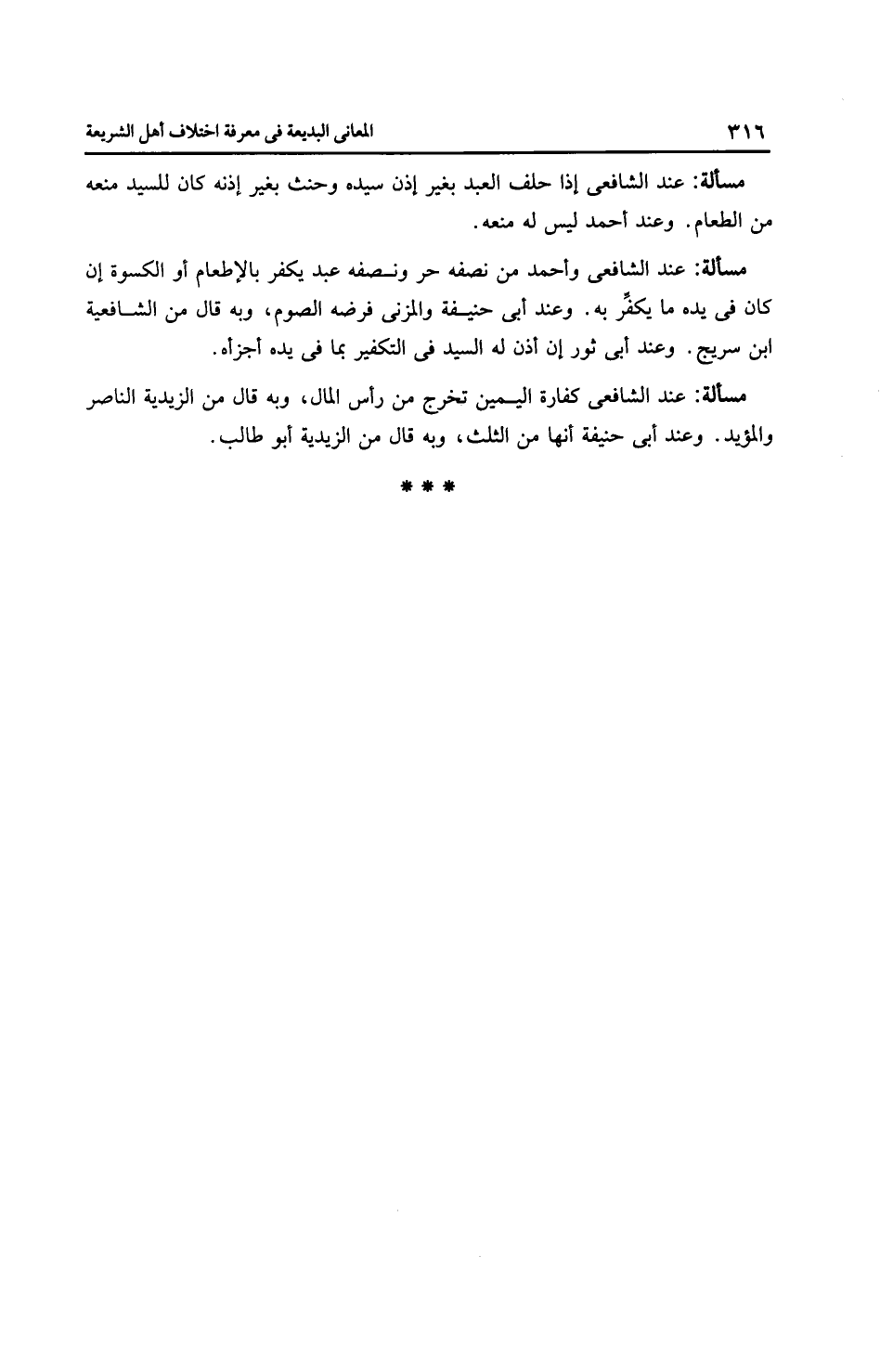 ٣١٦ المعانى البديعة فى معرفة اختلاف أهل الشريعة

مسألة: عند الشافعى إذا حلف العبد بغير إذن سيده وحنث بغير إذنه كان للسيد منعه من الطعام. وعند أحمد ليس له منعه.

مسألة: عند الشافعى وأحمد من نصفه حر ونصفه عبد يكفر بالإطعام أو الكسوة إن كان فى يده ما يكفِّر به. وعند أبى حنيفة والمزنى فرضه الصوم، وبه قال من الشافعية ابن سريج. وعند أبى ثور إن أذن له السيد فى التكفير بما فى يده أجزأه.

مسألة: عند الشافعى كفارة اليمين تخرج من رأس المال، وبه قال من الزيدية الناصر والمؤيد. وعند أبى حنيفة أنها من الثلث، وبه قال من الزيدية أبو طالب.

* * *